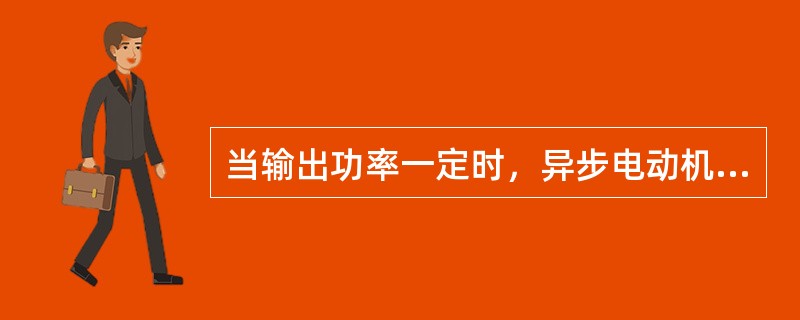 当输出功率一定时，异步电动机...